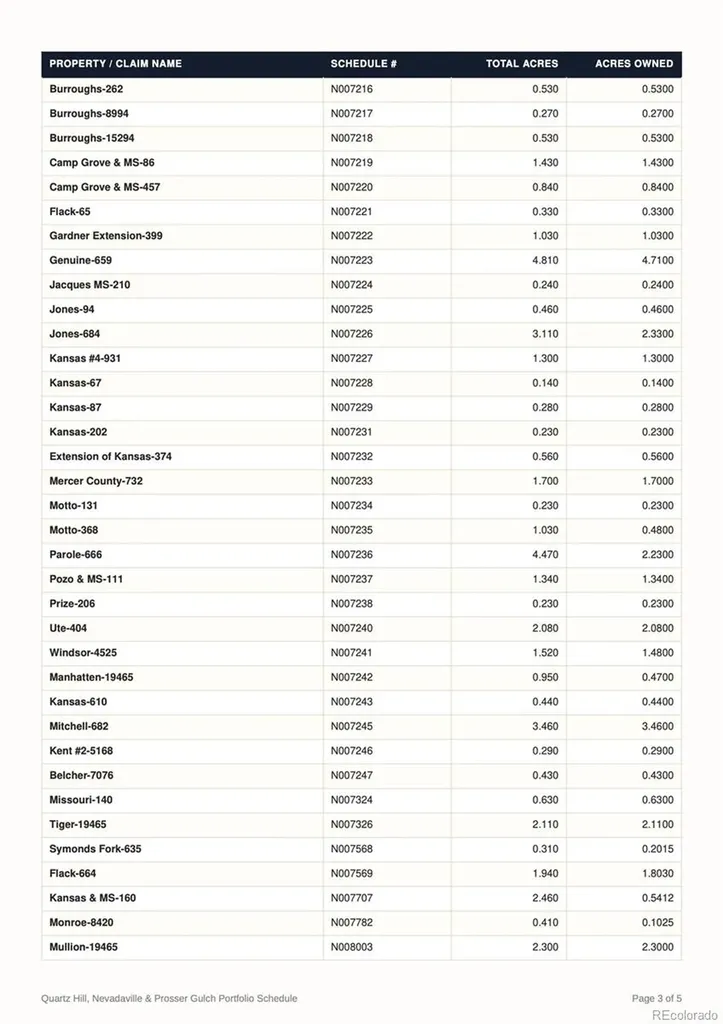 | PROPERTY / CLAIM NAME | SCHEDULE # | TOTAL ACRES | ACRES OWNED |
|---|---|---|---|
| Burroughs-262 | N007216 | 0.530 | 0.5300 |
| Burroughs-8994 | N007217 | 0.270 | 0.2700 |
| Burroughs-15294 | N007218 | 0.530 | 0.5300 |
| Camp Grove & MS-86 | N007219 | 1.430 | 1.4300 |
| Camp Grove & MS-457 | N007220 | 0.840 | 0.8400 |
| Flack-65 | N007221 | 0.330 | 0.3300 |
| Gardner Extension-399 | N007222 | 1.030 | 1.0300 |
| Genuine-659 | N007223 | 4.810 | 4.7100 |
| Jacques MS-210 | N007224 | 0.240 | 0.2400 |
| Jones-94 | N007225 | 0.460 | 0.4600 |
| Jones-684 | N007226 | 3.110 | 2.3300 |
| Kansas #4-931 | N007227 | 1.300 | 1.3000 |
| Kansas-67 | N007228 | 0.140 | 0.1400 |
| Kansas-87 | N007229 | 0.280 | 0.2800 |
| Kansas-202 | N007231 | 0.230 | 0.2300 |
| Extension of Kansas-374 | N007232 | 0.560 | 0.5600 |
| Mercer County-732 | N007233 | 1.700 | 1.7000 |
| Motto-131 | N007234 | 0.230 | 0.2300 |
| Motto-368 | N007235 | 1.030 | 0.4800 |
| Parole-666 | N007236 | 4.470 | 2.2300 |
| Pozo & MS-111 | N007237 | 1.340 | 1.3400 |
| Prize-206 | N007238 | 0.230 | 0.2300 |
| Ute-404 | N007240 | 2.080 | 2.0800 |
| Windsor-4525 | N007241 | 1.520 | 1.4800 |
| Manhatten-19465 | N007242 | 0.950 | 0.4700 |
| Kansas-610 | N007243 | 0.440 | 0.4400 |
| Mitchell-682 | N007245 | 3.460 | 3.4600 |
| Kent #2-5168 | N007246 | 0.290 | 0.2900 |
| Belcher-7076 | N007247 | 0.430 | 0.4300 |
| Missouri-140 | N007324 | 0.630 | 0.6300 |
| Tiger-19465 | N007326 | 2.110 | 2.1100 |
| Symonds Fork-635 | N007568 | 0.310 | 0.2015 |
| Flack-664 | N007569 | 1.940 | 1.8030 |
| Kansas & MS-160 | N007707 | 2.460 | 0.5412 |
| Monroe-8420 | N007782 | 0.410 | 0.1025 |
| Mullion-19465 | N008003 | 2.300 | 2.3000 |

Quartz Hill, Nevadaville & Prosser Gulch Portfolio Schedule

Page 3 of 5

REcolorado